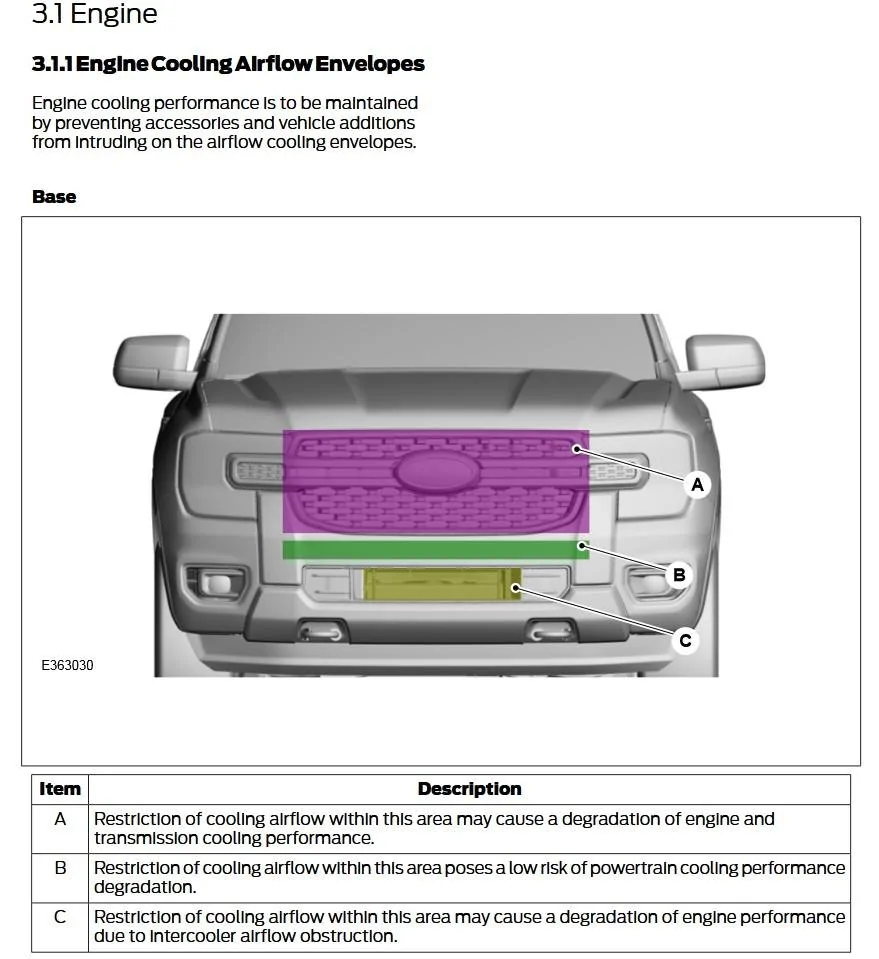 3.1 Engine

3.1.1 Engine Cooling Airflow Envelopes

Engine cooling performance is to be maintained by preventing accessories and vehicle additions from intruding on the airflow cooling envelopes.

Base

A

B

C

E363030

| Item | Description |
|---|---|
| A | Restriction of cooling airflow within this area may cause a degradation of engine and transmission cooling performance. |
| B | Restriction of cooling airflow within this area poses a low risk of powertrain cooling performance degradation. |
| C | Restriction of cooling airflow within this area may cause a degradation of engine performance due to intercooler airflow obstruction. |